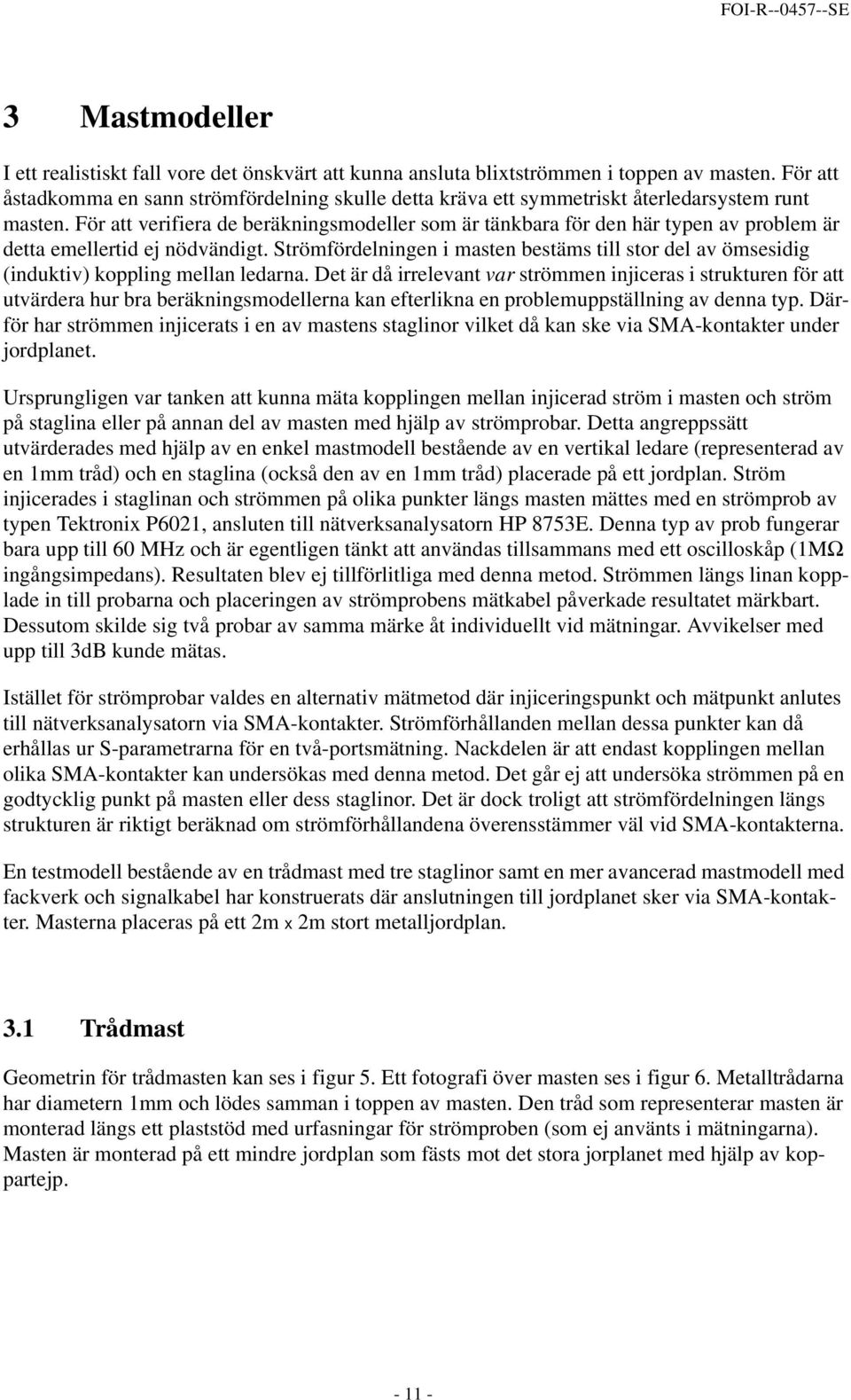 FOI-R--0457--SE

3 Mastmodeller

I ett realistiskt fall vore det önskvärt att kunna ansluta blixtströmmen i toppen av masten. För att åstadkomma en sann strömfördelning skulle detta kräva ett symmetriskt återledarsystem runt masten. För att verifiera de beräkningsmodeller som är tänkbara för den här typen av problem är detta emellertid ej nödvändigt. Strömfördelningen i masten bestäms till stor del av ömsesidig (induktiv) koppling mellan ledarna. Det är då irrelevant var strömmen injiceras i strukturen för att utvärdera hur bra beräkningsmodellerna kan efterlikna en problemuppställning av denna typ. Därför har strömmen injicerats i en av mastens staglinor vilket då kan ske via SMA-kontakter under jordplanet.

Ursprungligen var tanken att kunna mäta kopplingen mellan injicerad ström i masten och ström på staglina eller på annan del av masten med hjälp av strömprobar. Detta angreppssätt utvärderades med hjälp av en enkel mastmodell bestående av en vertikal ledare (representerad av en 1mm tråd) och en staglina (också den av en 1mm tråd) placerade på ett jordplan. Ström injicerades i staglinan och strömmen på olika punkter längs masten mättes med en strömprob av typen Tektronix P6021, ansluten till nätverksanalysatorn HP 8753E. Denna typ av prob fungerar bara upp till 60 MHz och är egentligen tänkt att användas tillsammans med ett oscilloskåp (1MΩ ingångsimpedans). Resultaten blev ej tillförlitliga med denna metod. Strömmen längs linan kopplade in till probarna och placeringen av strömprobens mätkabel påverkade resultatet märkbart. Dessutom skilde sig två probar av samma märke åt individuellt vid mätningar. Avvikelser med upp till 3dB kunde mätas.

Istället för strömprobar valdes en alternativ mätmetod där injiceringspunkt och mätpunkt anlutes till nätverksanalysatorn via SMA-kontakter. Strömförhållanden mellan dessa punkter kan då erhållas ur S-parametrarna för en två-portsmätning. Nackdelen är att endast kopplingen mellan olika SMA-kontakter kan undersökas med denna metod. Det går ej att undersöka strömmen på en godtycklig punkt på masten eller dess staglinor. Det är dock troligt att strömfördelningen längs strukturen är riktigt beräknad om strömförhållandena överensstämmer väl vid SMA-kontakterna.

En testmodell bestående av en trådmast med tre staglinor samt en mer avancerad mastmodell med fackverk och signalkabel har konstruerats där anslutningen till jordplanet sker via SMA-kontakter. Masterna placeras på ett 2m x 2m stort metalljordplan.

3.1 Trådmast

Geometrin för trådmasten kan ses i figur 5. Ett fotografi över masten ses i figur 6. Metalltrådarna har diametern 1mm och lödes samman i toppen av masten. Den tråd som representerar masten är monterad längs ett plaststöd med urfasningar för strömproben (som ej använts i mätningarna). Masten är monterad på ett mindre jordplan som fästs mot det stora jorplanet med hjälp av koppartejp.

- 11 -